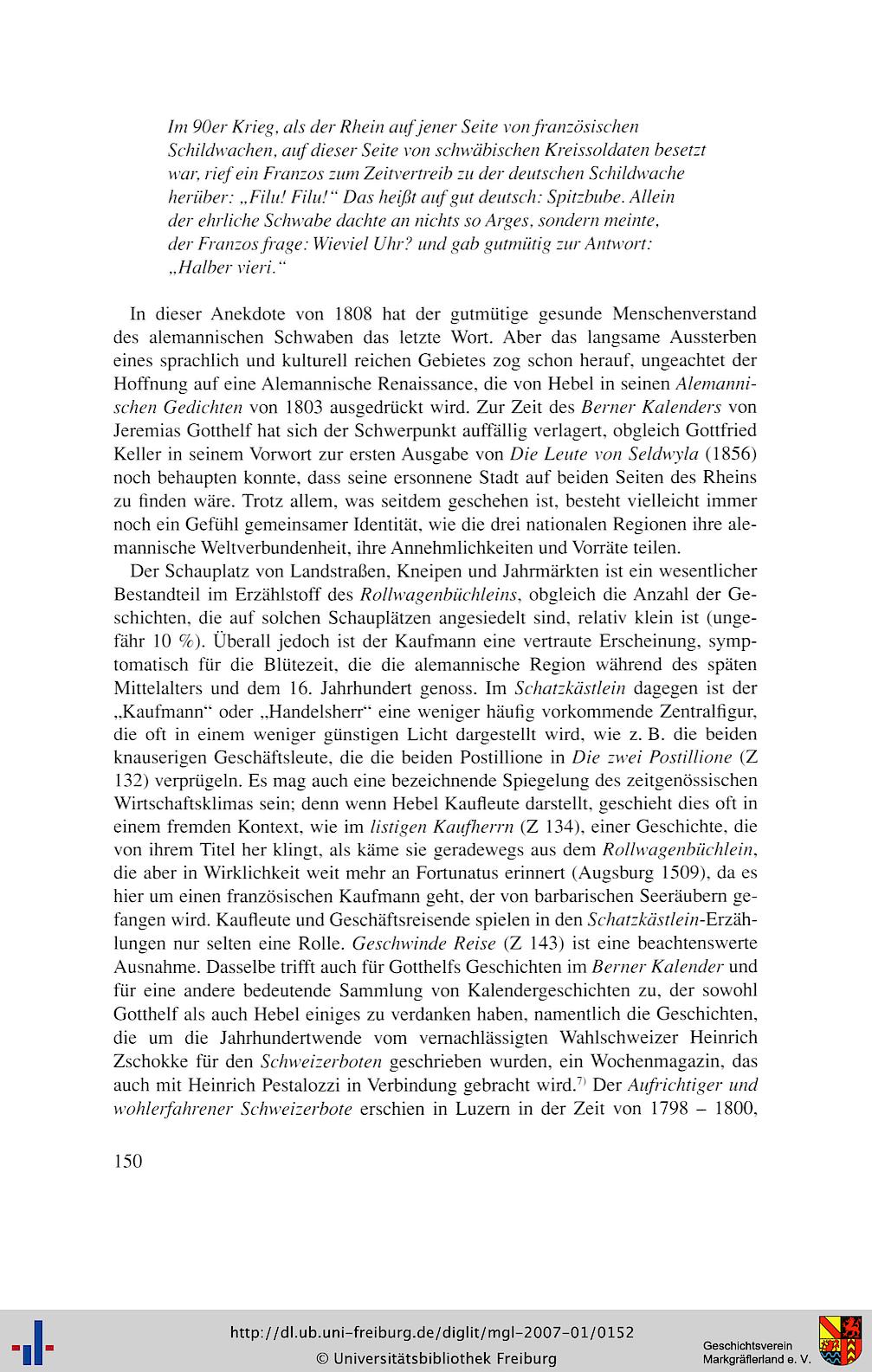 Im 90er Krieg, als der Rhein auf jener Seite von französischen Schildwachen, auf dieser Seite von schwäbischen Kreissoldaten besetzt war, rief ein Franzos zum Zeitvertreib zu der deutschen Schildwache herüber: „Filu! Filu!“ Das heißt auf gut deutsch: Spitzbube. Allein der ehrliche Schwabe dachte an nichts so Arges, sondern meinte, der Franzos frage: Wieviel Uhr? und gab gutmütig zur Antwort: „Halber vieri.“

In dieser Anekdote von 1808 hat der gutmütige gesunde Menschenverstand des alemannischen Schwaben das letzte Wort. Aber das langsame Aussterben eines sprachlich und kulturell reichen Gebietes zog schon herauf, ungeachtet der Hoffnung auf eine Alemannische Renaissance, die von Hebel in seinen Alemannischen Gedichten von 1803 ausgedrückt wird. Zur Zeit des Berner Kalenders von Jeremias Gotthelf hat sich der Schwerpunkt auffällig verlagert, obgleich Gottfried Keller in seinem Vorwort zur ersten Ausgabe von Die Leute von Seldwyla (1856) noch behaupten konnte, dass seine ersonnene Stadt auf beiden Seiten des Rheins zu finden wäre. Trotz allem, was seitdem geschehen ist, besteht vielleicht immer noch ein Gefühl gemeinsamer Identität, wie die drei nationalen Regionen ihre alemannische Weltverbundenheit, ihre Annehmlichkeiten und Vorräte teilen.

Der Schauplatz von Landstraßen, Kneipen und Jahrmärkten ist ein wesentlicher Bestandteil im Erzählstoff des Rollwagenbüchleins, obgleich die Anzahl der Geschichten, die auf solchen Schauplätzen angesiedelt sind, relativ klein ist (ungefähr 10 %). Überall jedoch ist der Kaufmann eine vertraute Erscheinung, symptomatisch für die Blütezeit, die die alemannische Region während des späten Mittelalters und dem 16. Jahrhundert genoss. Im Schatzkästlein dagegen ist der „Kaufmann“ oder „Handelsherr“ eine weniger häufig vorkommende Zentralfigur, die oft in einem weniger günstigen Licht dargestellt wird, wie z. B. die beiden knauserigen Geschäftsleute, die die beiden Postillione in Die zwei Postillione (Z 132) verprügeln. Es mag auch eine bezeichnende Spiegelung des zeitgenössischen Wirtschaftsklimas sein; denn wenn Hebel Kaufleute darstellt, geschieht dies oft in einem fremden Kontext, wie im listigen Kaufherrn (Z 134), einer Geschichte, die von ihrem Titel her klingt, als käme sie geradewegs aus dem Rollwagenbüchlein, die aber in Wirklichkeit weit mehr an Fortunatus erinnert (Augsburg 1509), da es hier um einen französischen Kaufmann geht, der von barbarischen Seeräubern gefangen wird. Kaufleute und Geschäftsreisende spielen in den Schatzkästlein-Erzählungen nur selten eine Rolle. Geschwinde Reise (Z 143) ist eine beachtenswerte Ausnahme. Dasselbe trifft auch für Gotthelfs Geschichten im Berner Kalender und für eine andere bedeutende Sammlung von Kalendergeschichten zu, der sowohl Gotthelf als auch Hebel einiges zu verdanken haben, namentlich die Geschichten, die um die Jahrhundertwende vom vernachlässigten Wahlschweizer Heinrich Zschokke für den Schweizerboten geschrieben wurden, ein Wochenmagazin, das auch mit Heinrich Pestalozzi in Verbindung gebracht wird.$^{7)}$ Der Aufrichtiger und wohlerfahrener Schweizerbote erschien in Luzern in der Zeit von 1798 – 1800,

150

http://dl.ub.uni-freiburg.de/diglit/mgl-2007-01/0152
© Universitätsbibliothek Freiburg

Geschichtsverein Markgräflerland e. V.